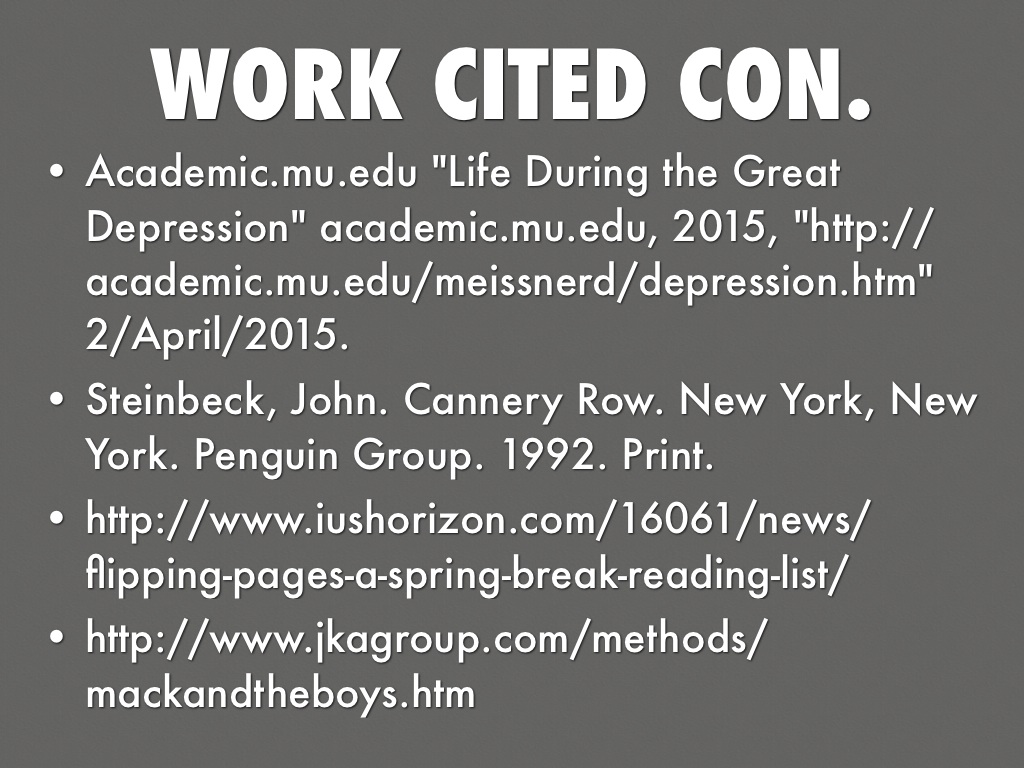 WORK CITED CON.

• Academic.mu.edu "Life During the Great Depression" academic.mu.edu, 2015, "http://academic.mu.edu/meissnerd/depression.htm" 2/April/2015.

• Steinbeck, John. Cannery Row. New York, New York. Penguin Group. 1992. Print.

• http://www.iushorizon.com/16061/news/flipping-pages-a-spring-break-reading-list/

• http://www.jkagroup.com/methods/mackandtheboys.htm